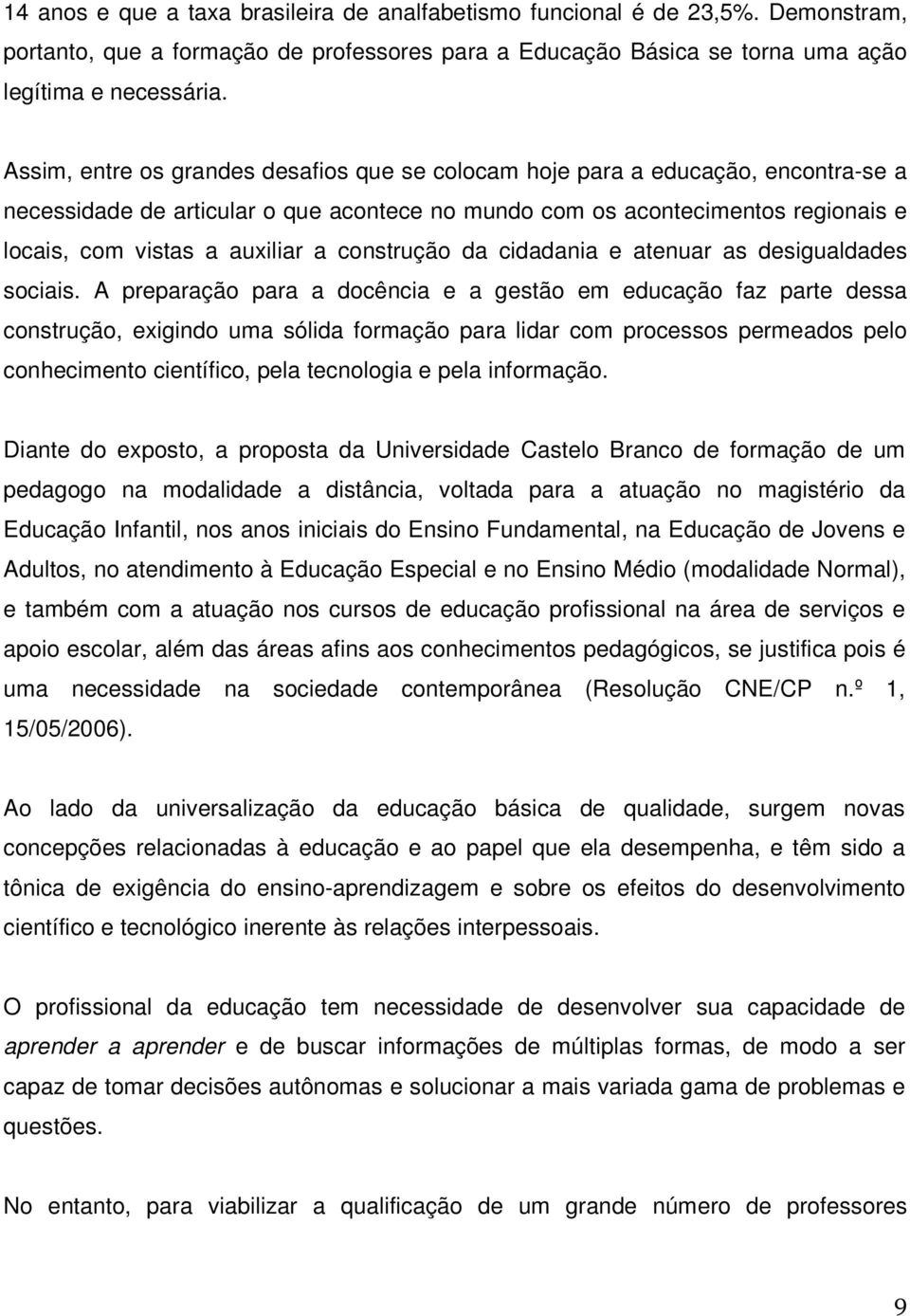 14 anos e que a taxa brasileira de analfabetismo funcional é de 23,5%. Demonstram, portanto, que a formação de professores para a Educação Básica se torna uma ação legítima e necessária.

Assim, entre os grandes desafios que se colocam hoje para a educação, encontra-se a necessidade de articular o que acontece no mundo com os acontecimentos regionais e locais, com vistas a auxiliar a construção da cidadania e atenuar as desigualdades sociais. A preparação para a docência e a gestão em educação faz parte dessa construção, exigindo uma sólida formação para lidar com processos permeados pelo conhecimento científico, pela tecnologia e pela informação.

Diante do exposto, a proposta da Universidade Castelo Branco de formação de um pedagogo na modalidade a distância, voltada para a atuação no magistério da Educação Infantil, nos anos iniciais do Ensino Fundamental, na Educação de Jovens e Adultos, no atendimento à Educação Especial e no Ensino Médio (modalidade Normal), e também com a atuação nos cursos de educação profissional na área de serviços e apoio escolar, além das áreas afins aos conhecimentos pedagógicos, se justifica pois é uma necessidade na sociedade contemporânea (Resolução CNE/CP n.º 1, 15/05/2006).

Ao lado da universalização da educação básica de qualidade, surgem novas concepções relacionadas à educação e ao papel que ela desempenha, e têm sido a tônica de exigência do ensino-aprendizagem e sobre os efeitos do desenvolvimento científico e tecnológico inerente às relações interpessoais.

O profissional da educação tem necessidade de desenvolver sua capacidade de aprender a aprender e de buscar informações de múltiplas formas, de modo a ser capaz de tomar decisões autônomas e solucionar a mais variada gama de problemas e questões.

No entanto, para viabilizar a qualificação de um grande número de professores

9